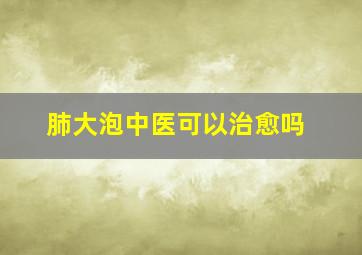 肺大泡中医可以治愈吗